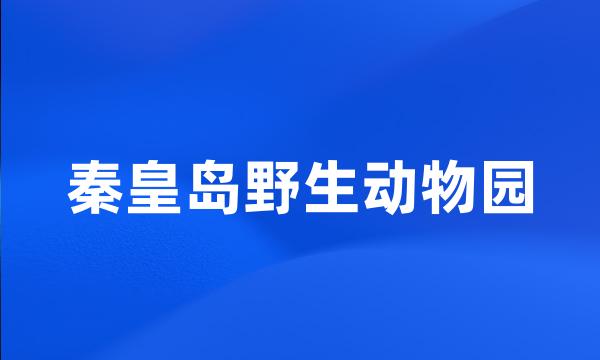 秦皇岛野生动物园